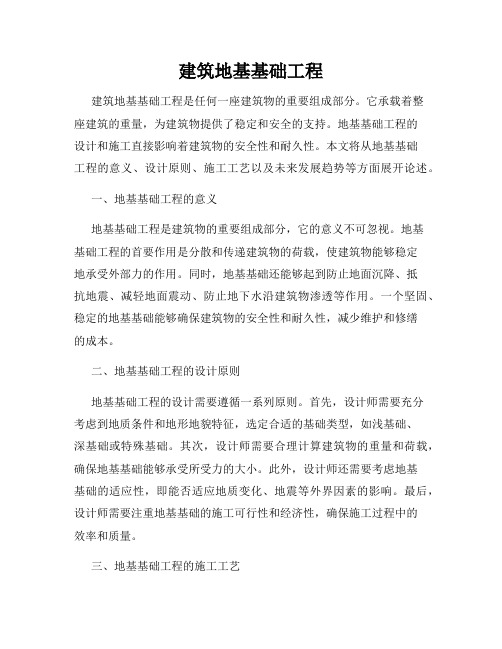 建筑地基基础工程

建筑地基基础工程是任何一座建筑物的重要组成部分。它承载着整座建筑的重量，为建筑物提供了稳定和安全的支持。地基基础工程的设计和施工直接影响着建筑物的安全性和耐久性。本文将从地基基础工程的意义、设计原则、施工工艺以及未来发展趋势等方面展开论述。

一、地基基础工程的意义

地基基础工程是建筑物的重要组成部分，它的意义不可忽视。地基基础工程的首要作用是分散和传递建筑物的荷载，使建筑物能够稳定地承受外部力的作用。同时，地基基础还能够起到防止地面沉降、抵抗地震、减轻地面震动、防止地下水沿建筑物渗透等作用。一个坚固、稳定的地基基础能够确保建筑物的安全性和耐久性，减少维护和修缮的成本。

二、地基基础工程的设计原则

地基基础工程的设计需要遵循一系列原则。首先，设计师需要充分考虑到地质条件和地形地貌特征，选定合适的基础类型，如浅基础、深基础或特殊基础。其次，设计师需要合理计算建筑物的重量和荷载，确保地基基础能够承受所受力的大小。此外，设计师还需要考虑地基基础的适应性，即能否适应地质变化、地震等外界因素的影响。最后，设计师需要注重地基基础的施工可行性和经济性，确保施工过程中的效率和质量。

三、地基基础工程的施工工艺